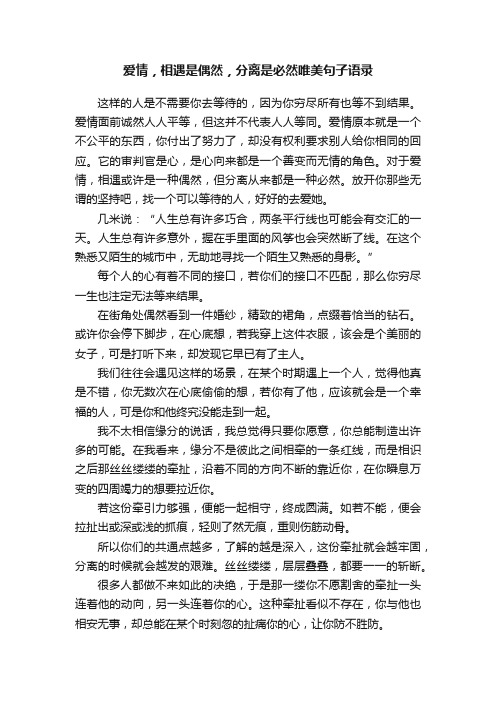 爱情，相遇是偶然，分离是必然唯美句子语录

这样的人是不需要你去等待的，因为你穷尽所有也等不到结果。爱情面前诚然人人平等，但这并不代表人人等同。爱情原本就是一个不公平的东西，你付出了努力了，却没有权利要求别人给你相同的回应。它的审判官是心，是心向来都是一个善变而无情的角色。对于爱情，相遇或许是一种偶然，但分离从来都是一种必然。放开你那些无谓的坚持吧，找一个可以等待的人，好好的去爱她。

几米说：“人生总有许多巧合，两条平行线也可能会有交汇的一天。人生总有许多意外，握在手里面的风筝也会突然断了线。在这个熟悉又陌生的城市中，无助地寻找一个陌生又熟悉的身影。”

每个人的心有着不同的接口，若你们的接口不匹配，那么你穷尽一生也注定无法等来结果。

在街角处偶然看到一件婚纱，精致的裙角，点缀着恰当的钻石。或许你会停下脚步，在心底想，若我穿上这件衣服，该会是个美丽的女子，可是打听下来，却发现它早已有了主人。

我们往往会遇见这样的场景，在某个时期遇上一个人，觉得他真是不错，你无数次在心底偷偷的想，若你有了他，应该就会是一个幸福的人，可是你和他终究没能走到一起。

我不太相信缘分的说话，我总觉得只要你愿意，你总能制造出许多的可能。在我看来，缘分不是彼此之间相牵的一条红线，而是相识之后那丝丝缕缕的牵扯，沿着不同的方向不断的靠近你，在你瞬息万变的四周竭力的想要拉近你。

若这份牵引力够强，便能一起相守，终成圆满。如若不能，便会拉扯出或深或浅的抓痕，轻则了然无痕，重则伤筋动骨。

所以你们的共通点越多，了解的越是深入，这份牵扯就会越牢固，分离的时候就会越发的艰难。丝丝缕缕，层层叠叠，都要一一的斩断。

很多人都做不来如此的决绝，于是那一缕你不愿割舍的牵扯一头连着他的动向，另一头连着你的心。这种牵扯看似不存在，你与他也相安无事，却总能在某个时刻忽的扯痛你的心，让你防不胜防。